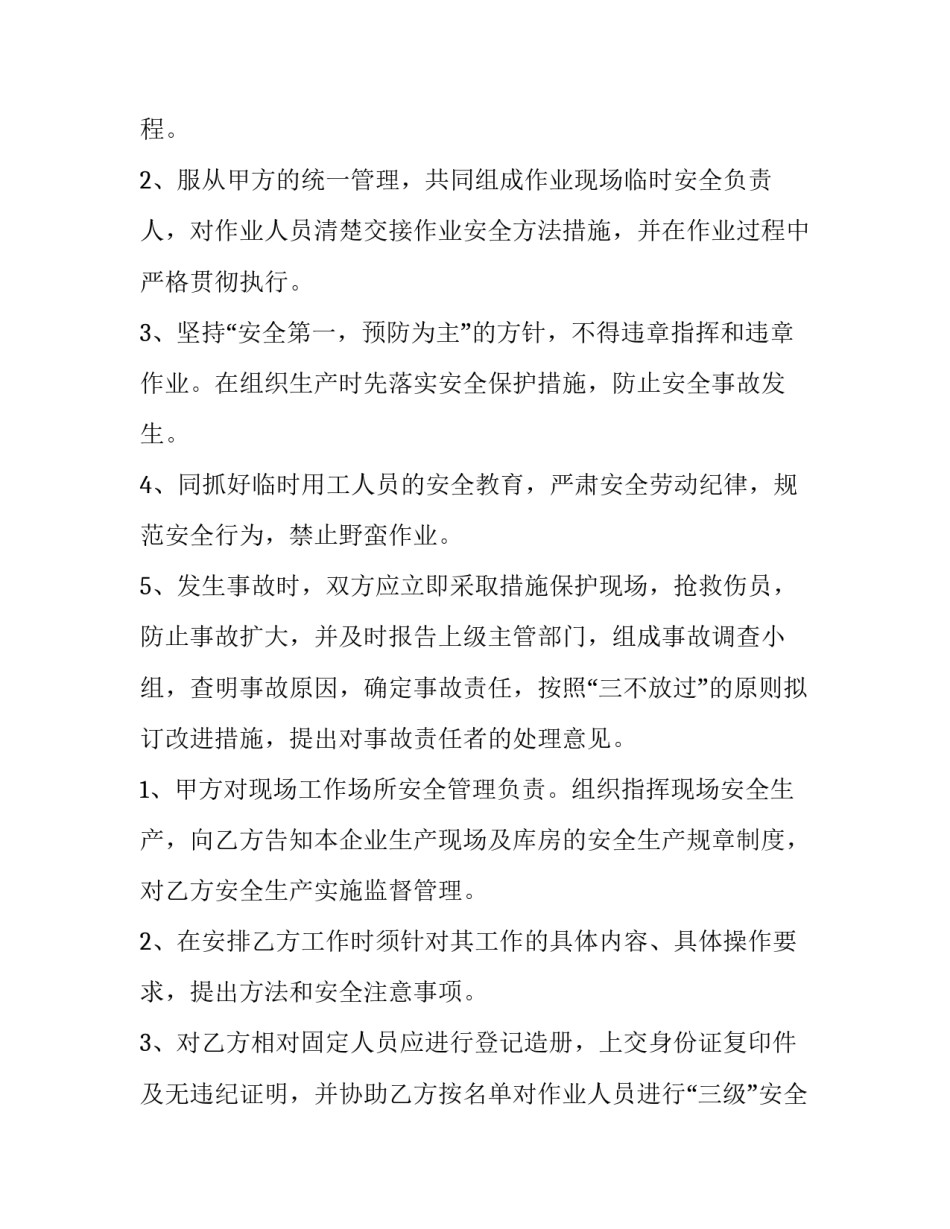 程。

2、服从甲方的统一管理，共同组成作业现场临时安全负责人，对作业人员清楚交接作业安全方法措施，并在作业过程中严格贯彻执行。

3、坚持“安全第一，预防为主”的方针，不得违章指挥和违章作业。在组织生产时先落实安全保护措施，防止安全事故发生。

4、同抓好临时用工人员的安全教育，严肃安全劳动纪律，规范安全行为，禁止野蛮作业。

5、发生事故时，双方应立即采取措施保护现场，抢救伤员，防止事故扩大，并及时报告上级主管部门，组成事故调查小组，查明事故原因，确定事故责任，按照“三不放过”的原则拟订改进措施，提出对事故责任者的处理意见。

1、甲方对现场工作场所安全管理负责。组织指挥现场安全生产，向乙方告知本企业生产现场及库房的安全生产规章制度，对乙方安全生产实施监督管理。

2、在安排乙方工作时须针对其工作的具体内容、具体操作要求，提出方法和安全注意事项。

3、对乙方相对固定人员应进行登记造册，上交身份证复印件及无违纪证明，并协助乙方按名单对作业人员进行“三级”安全